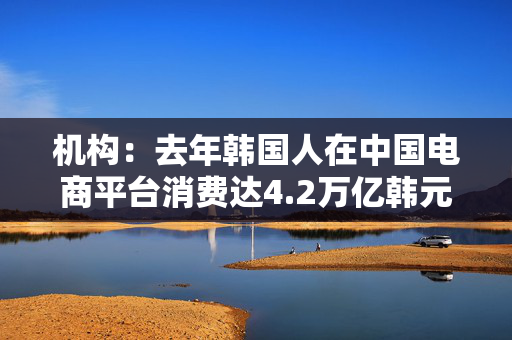 机构：去年韩国人在中国电商平台消费达4.2万亿韩元